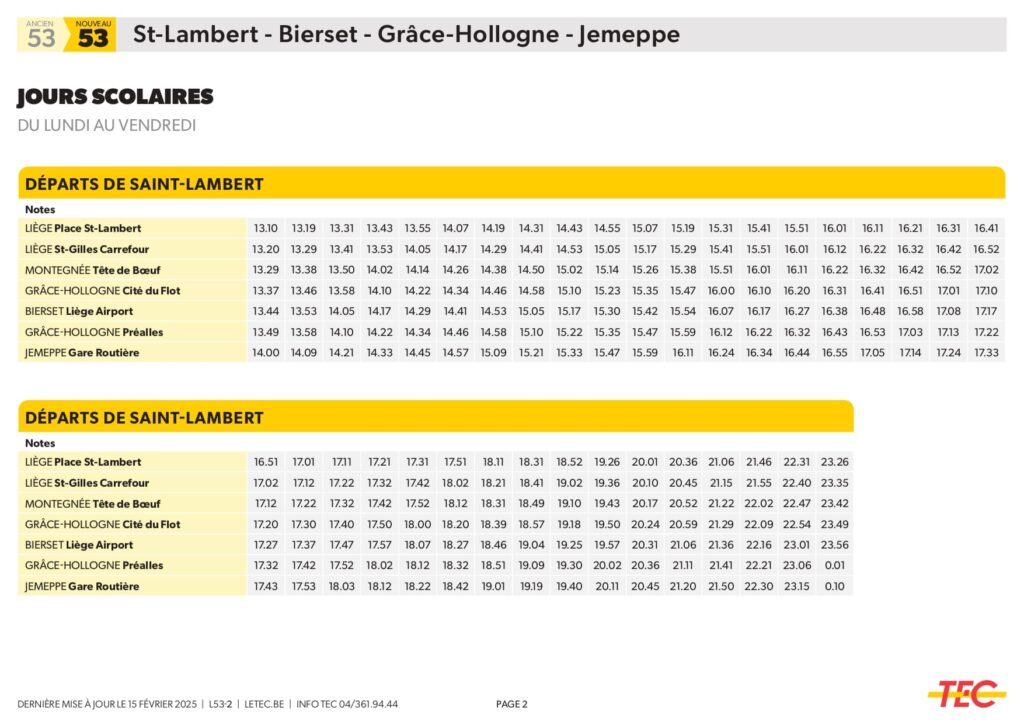 ANCIEN 53 NOUVEAU 53 St-Lambert - Bierset - Grâce-Hollogne - Jemeppe

JOURS SCOLAIRES
DU LUNDI AU VENDREDI

DÉPARTS DE SAINT-LAMBERT

| Notes | | | | | | | | | | | | | | | | | | | | |
|---|---|---|---|---|---|---|---|---|---|---|---|---|---|---|---|---|---|---|---|---|
| LIÈGE Place St-Lambert | 13.10 | 13.19 | 13.31 | 13.43 | 13.55 | 14.07 | 14.19 | 14.31 | 14.43 | 14.55 | 15.07 | 15.19 | 15.31 | 15.41 | 15.51 | 16.01 | 16.11 | 16.21 | 16.31 | 16.41 |
| LIÈGE St-Gilles Carrefour | 13.20 | 13.29 | 13.41 | 13.53 | 14.05 | 14.17 | 14.29 | 14.41 | 14.53 | 15.05 | 15.17 | 15.29 | 15.41 | 15.51 | 16.01 | 16.12 | 16.22 | 16.32 | 16.42 | 16.52 |
| MONTEGNÉE Tête de Bœuf | 13.29 | 13.38 | 13.50 | 14.02 | 14.14 | 14.26 | 14.38 | 14.50 | 15.02 | 15.14 | 15.26 | 15.38 | 15.51 | 16.01 | 16.11 | 16.22 | 16.32 | 16.42 | 16.52 | 17.02 |
| GRÂCE-HOLLOGNE Cité du Flot | 13.37 | 13.46 | 13.58 | 14.10 | 14.22 | 14.34 | 14.46 | 14.58 | 15.10 | 15.23 | 15.35 | 15.47 | 16.00 | 16.10 | 16.20 | 16.31 | 16.41 | 16.51 | 17.01 | 17.10 |
| BIERSET Liège Airport | 13.44 | 13.53 | 14.05 | 14.17 | 14.29 | 14.41 | 14.53 | 15.05 | 15.17 | 15.30 | 15.42 | 15.54 | 16.07 | 16.17 | 16.27 | 16.38 | 16.48 | 16.58 | 17.08 | 17.17 |
| GRÂCE-HOLLOGNE Préalles | 13.49 | 13.58 | 14.10 | 14.22 | 14.34 | 14.46 | 14.58 | 15.10 | 15.22 | 15.35 | 15.47 | 15.59 | 16.12 | 16.22 | 16.32 | 16.43 | 16.53 | 17.03 | 17.13 | 17.22 |
| JEMEPPE Gare Routière | 14.00 | 14.09 | 14.21 | 14.33 | 14.45 | 14.57 | 15.09 | 15.21 | 15.33 | 15.47 | 15.59 | 16.11 | 16.24 | 16.34 | 16.44 | 16.55 | 17.05 | 17.14 | 17.24 | 17.33 |

DÉPARTS DE SAINT-LAMBERT

| Notes | | | | | | | | | | | | | | | | |
|---|---|---|---|---|---|---|---|---|---|---|---|---|---|---|---|---|
| LIÈGE Place St-Lambert | 16.51 | 17.01 | 17.11 | 17.21 | 17.31 | 17.51 | 18.11 | 18.31 | 18.52 | 19.26 | 20.01 | 20.36 | 21.06 | 21.46 | 22.31 | 23.26 |
| LIÈGE St-Gilles Carrefour | 17.02 | 17.12 | 17.22 | 17.32 | 17.42 | 18.02 | 18.21 | 18.41 | 19.02 | 19.36 | 20.10 | 20.45 | 21.15 | 21.55 | 22.40 | 23.35 |
| MONTEGNÉE Tête de Bœuf | 17.12 | 17.22 | 17.32 | 17.42 | 17.52 | 18.12 | 18.31 | 18.49 | 19.10 | 19.43 | 20.17 | 20.52 | 21.22 | 22.02 | 22.47 | 23.42 |
| GRÂCE-HOLLOGNE Cité du Flot | 17.20 | 17.30 | 17.40 | 17.50 | 18.00 | 18.20 | 18.39 | 18.57 | 19.18 | 19.50 | 20.24 | 20.59 | 21.29 | 22.09 | 22.54 | 23.49 |
| BIERSET Liège Airport | 17.27 | 17.37 | 17.47 | 17.57 | 18.07 | 18.27 | 18.46 | 19.04 | 19.25 | 19.57 | 20.31 | 21.06 | 21.36 | 22.16 | 23.01 | 23.56 |
| GRÂCE-HOLLOGNE Préalles | 17.32 | 17.42 | 17.52 | 18.02 | 18.12 | 18.32 | 18.51 | 19.09 | 19.30 | 20.02 | 20.36 | 21.11 | 21.41 | 22.21 | 23.06 | 0.01 |
| JEMEPPE Gare Routière | 17.43 | 17.53 | 18.03 | 18.12 | 18.22 | 18.42 | 19.01 | 19.19 | 19.40 | 20.11 | 20.45 | 21.20 | 21.50 | 22.30 | 23.15 | 0.10 |

DERNIÈRE MISE À JOUR LE 15 FÉVRIER 2025 | L53-2 | LETEC.BE | INFO TEC 04/361.94.44 PAGE 2 TEC